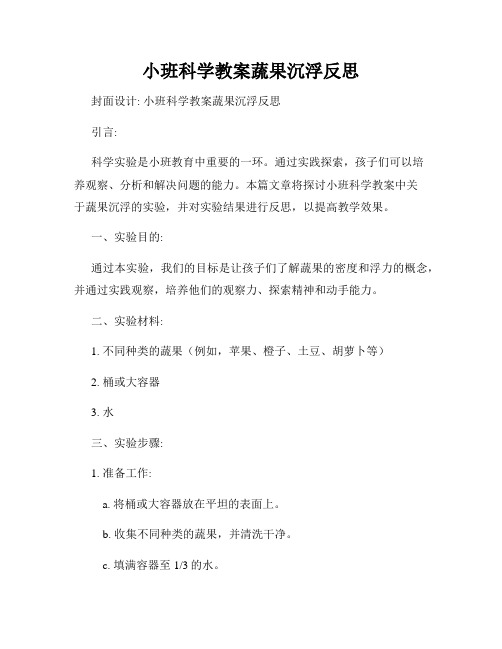 小班科学教案蔬果沉浮反思

封面设计: 小班科学教案蔬果沉浮反思

引言:

科学实验是小班教育中重要的一环。通过实践探索，孩子们可以培养观察、分析和解决问题的能力。本篇文章将探讨小班科学教案中关于蔬果沉浮的实验，并对实验结果进行反思，以提高教学效果。

一、实验目的:

通过本实验，我们的目标是让孩子们了解蔬果的密度和浮力的概念，并通过实践观察，培养他们的观察力、探索精神和动手能力。

二、实验材料:

1. 不同种类的蔬果（例如，苹果、橙子、土豆、胡萝卜等）

2. 桶或大容器

3. 水

三、实验步骤:

1. 准备工作:

a. 将桶或大容器放在平坦的表面上。

b. 收集不同种类的蔬果，并清洗干净。

c. 填满容器至 1/3 的水。